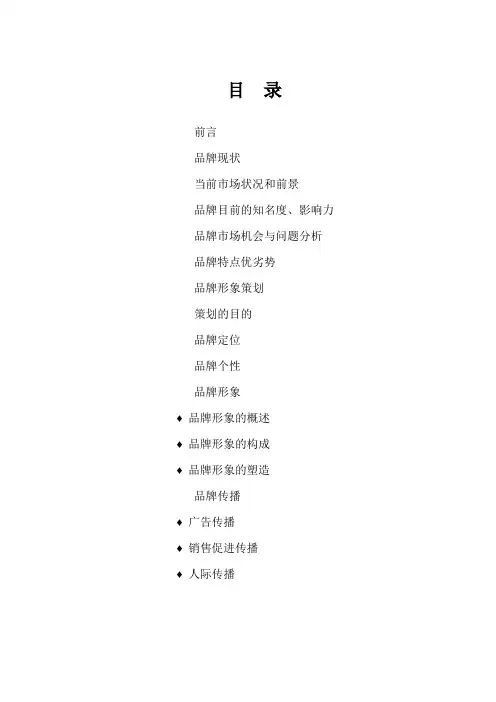 目　录

前言

品牌现状

当前市场状况和前景

品牌目前的知名度、影响力

品牌市场机会与问题分析

品牌特点优劣势

品牌形象策划

策划的目的

品牌定位

品牌个性

品牌形象

♦ 品牌形象的概述

♦ 品牌形象的构成

♦ 品牌形象的塑造

品牌传播

♦ 广告传播

♦ 销售促进传播

♦ 人际传播